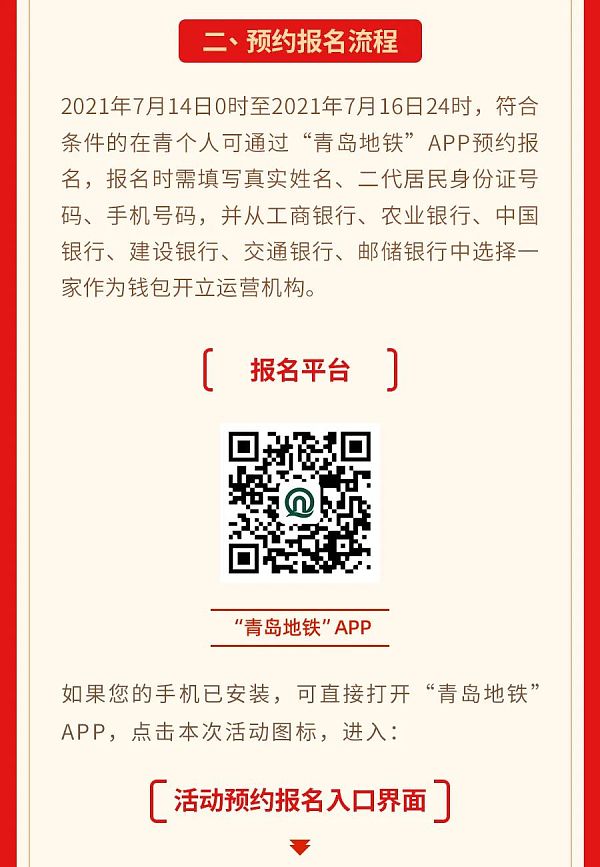 二、预约报名流程

2021年7月14日0时至2021年7月16日24时，符合条件的在青个人可通过“青岛地铁”APP预约报名，报名时需填写真实姓名、二代居民身份证号码、手机号码，并从工商银行、农业银行、中国银行、建设银行、交通银行、邮储银行中选择一家作为钱包开立运营机构。

报名平台

“青岛地铁”APP

如果您的手机已安装，可直接打开“青岛地铁”APP，点击本次活动图标，进入：

活动预约报名入口界面